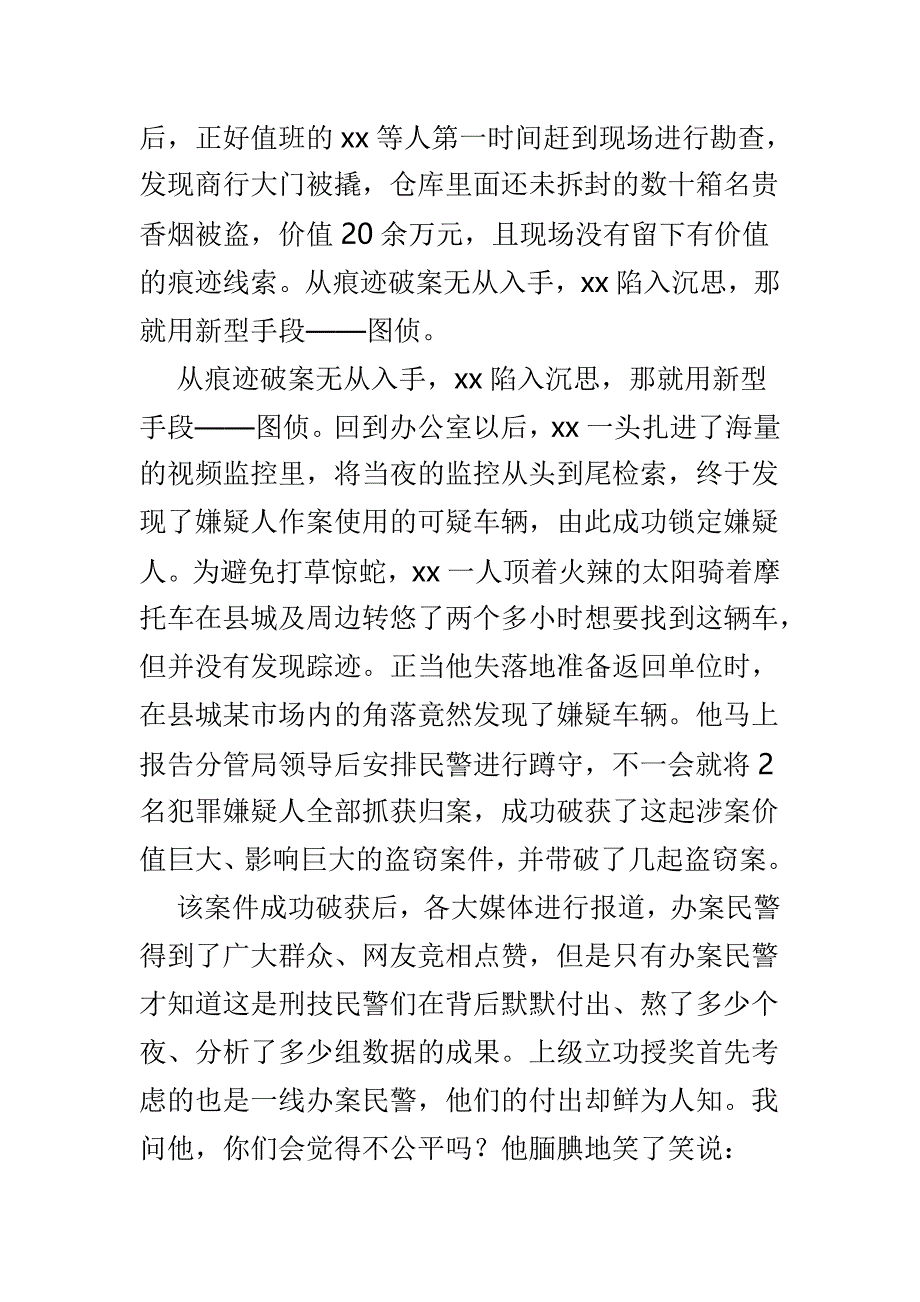 后，正好值班的 xx 等人第一时间赶到现场进行勘查，发现商行大门被撬，仓库里面还未拆封的数十箱名贵香烟被盗，价值 20 余万元，且现场没有留下有价值的痕迹线索。从痕迹破案无从入手，xx 陷入沉思，那就用新型手段——图侦。

从痕迹破案无从入手，xx 陷入沉思，那就用新型手段——图侦。回到办公室以后，xx 一头扎进了海量的视频监控里，将当夜的监控从头到尾检索，终于发现了嫌疑人作案使用的可疑车辆，由此成功锁定嫌疑人。为避免打草惊蛇，xx 一人顶着火辣的太阳骑着摩托车在县城及周边转悠了两个多小时想要找到这辆车，但并没有发现踪迹。正当他失落地准备返回单位时，在县城某市场内的角落竟然发现了嫌疑车辆。他马上报告分管局领导后安排民警进行蹲守，不一会就将 2 名犯罪嫌疑人全部抓获归案，成功破获了这起涉案价值巨大、影响巨大的盗窃案件，并带破了几起盗窃案。

该案件成功破获后，各大媒体进行报道，办案民警得到了广大群众、网友竞相点赞，但是只有办案民警才知道这是刑技民警们在背后默默付出、熬了多少个夜、分析了多少组数据的成果。上级立功授奖首先考虑的也是一线办案民警，他们的付出却鲜为人知。我问他，你们会觉得不公平吗？他腼腆地笑了笑说：